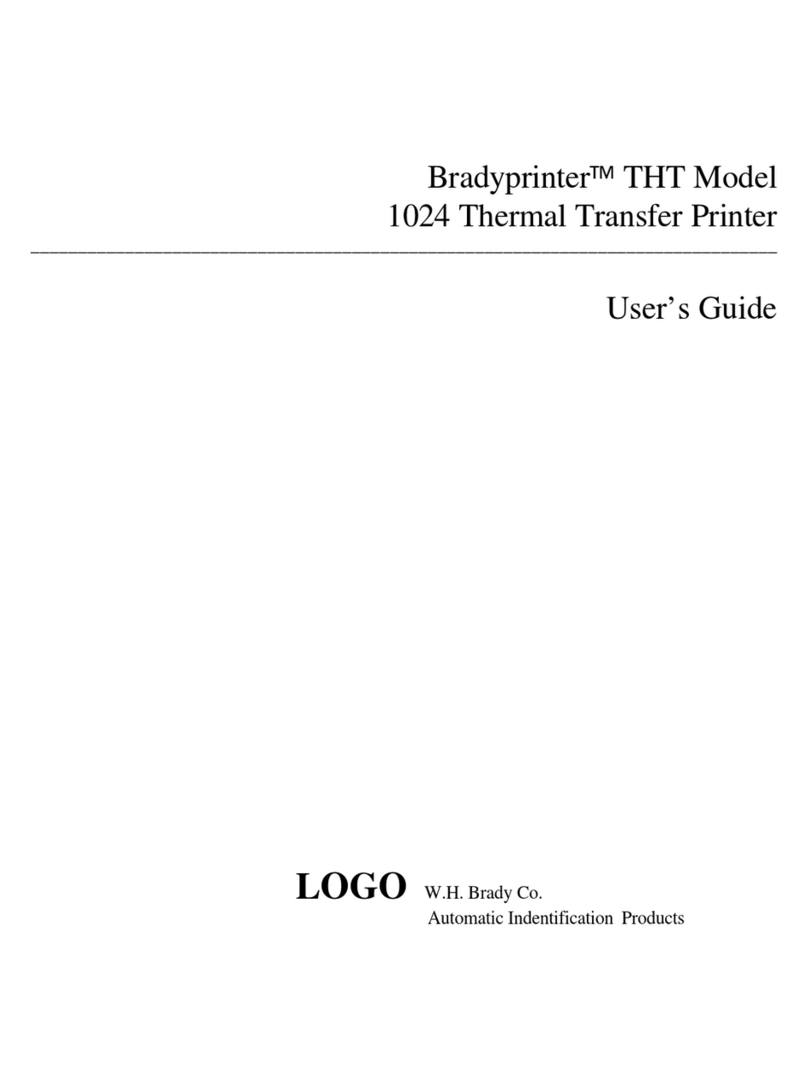 Bradyprinter™ THT Model
1024 Thermal Transfer Printer

User's Guide

LOGO W.H. Brady Co.
Automatic Indentification Products